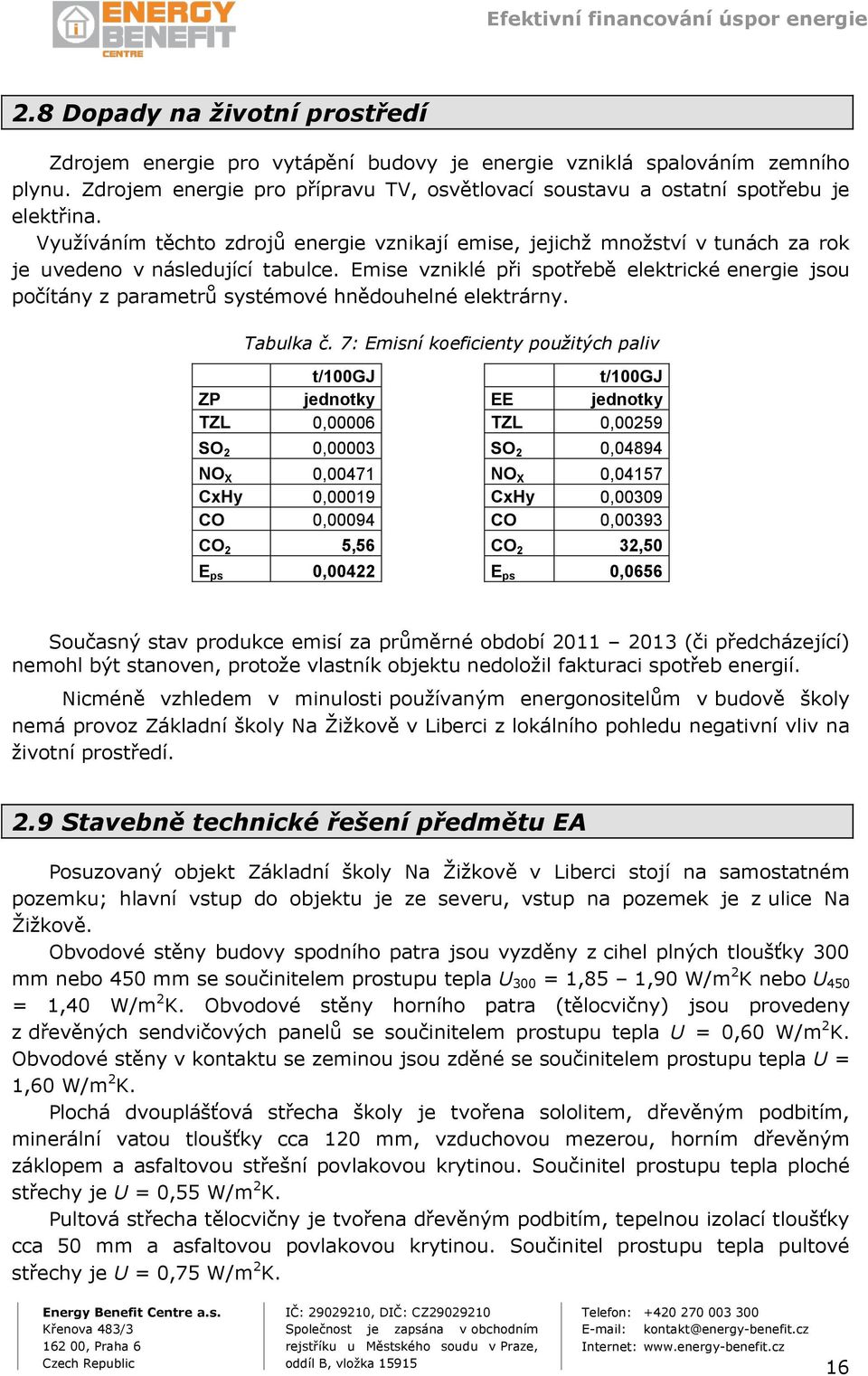 ENERGY BENEFIT CENTRE

Efektivní financování úspor energie

2.8 Dopady na životní prostředí

Zdrojem energie pro vytápění budovy je energie vzniklá spalováním zemního plynu. Zdrojem energie pro přípravu TV, osvětlovací soustavu a ostatní spotřebu je elektřina.

Využíváním těchto zdrojů energie vznikají emise, jejichž množství v tunách za rok je uvedeno v následující tabulce. Emise vzniklé při spotřebě elektrické energie jsou počítány z parametrů systémové hnědouhelné elektrárny.

Tabulka č. 7: Emisní koeficienty použitých paliv

| ZP | t/100GJ jednotky |
|---|---|
| TZL | 0,00006 |
| $SO_2$ | 0,00003 |
| $NO_X$ | 0,00471 |
| CxHy | 0,00019 |
| CO | 0,00094 |
| $CO_2$ | 5,56 |
| $E_{ps}$ | 0,00422 |

| EE | t/100GJ jednotky |
|---|---|
| TZL | 0,00259 |
| $SO_2$ | 0,04894 |
| $NO_X$ | 0,04157 |
| CxHy | 0,00309 |
| CO | 0,00393 |
| $CO_2$ | 32,50 |
| $E_{ps}$ | 0,0656 |

Současný stav produkce emisí za průměrné období 2011 – 2013 (či předcházející) nemohl být stanoven, protože vlastník objektu nedoložil fakturaci spotřeb energií.

Nicméně vzhledem v minulosti používaným energonositelům v budově školy nemá provoz Základní školy Na Žižkově v Liberci z lokálního pohledu negativní vliv na životní prostředí.

2.9 Stavebně technické řešení předmětu EA

Posuzovaný objekt Základní školy Na Žižkově v Liberci stojí na samostatném pozemku; hlavní vstup do objektu je ze severu, vstup na pozemek je z ulice Na Žižkově.

Obvodové stěny budovy spodního patra jsou vyzděny z cihel plných tloušťky 300 mm nebo 450 mm se součinitelem prostupu tepla $U_{300}$ = 1,85 – 1,90 W/m$^2$K nebo $U_{450}$ = 1,40 W/m$^2$K. Obvodové stěny horního patra (tělocvičny) jsou provedeny z dřevěných sendvičových panelů se součinitelem prostupu tepla $U$ = 0,60 W/m$^2$K. Obvodové stěny v kontaktu se zeminou jsou zděné se součinitelem prostupu tepla $U$ = 1,60 W/m$^2$K.

Plochá dvouplášťová střecha školy je tvořena sololitem, dřevěným podbitím, minerální vatou tloušťky cca 120 mm, vzduchovou mezerou, horním dřevěným záklopem a asfaltovou střešní povlakovou krytinou. Součinitel prostupu tepla ploché střechy je $U$ = 0,55 W/m$^2$K.

Pultová střecha tělocvičny je tvořena dřevěným podbitím, tepelnou izolací tloušťky cca 50 mm a asfaltovou povlakovou krytinou. Součinitel prostupu tepla pultové střechy je $U$ = 0,75 W/m$^2$K.

Energy Benefit Centre a.s.
Křenova 483/3
162 00, Praha 6
Czech Republic

IČ: 29029210, DIČ: CZ29029210
Společnost je zapsána v obchodním rejstříku u Městského soudu v Praze, oddíl B, vložka 15915

Telefon: +420 270 003 300
E-mail: kontakt@energy-benefit.cz
Internet: www.energy-benefit.cz

16